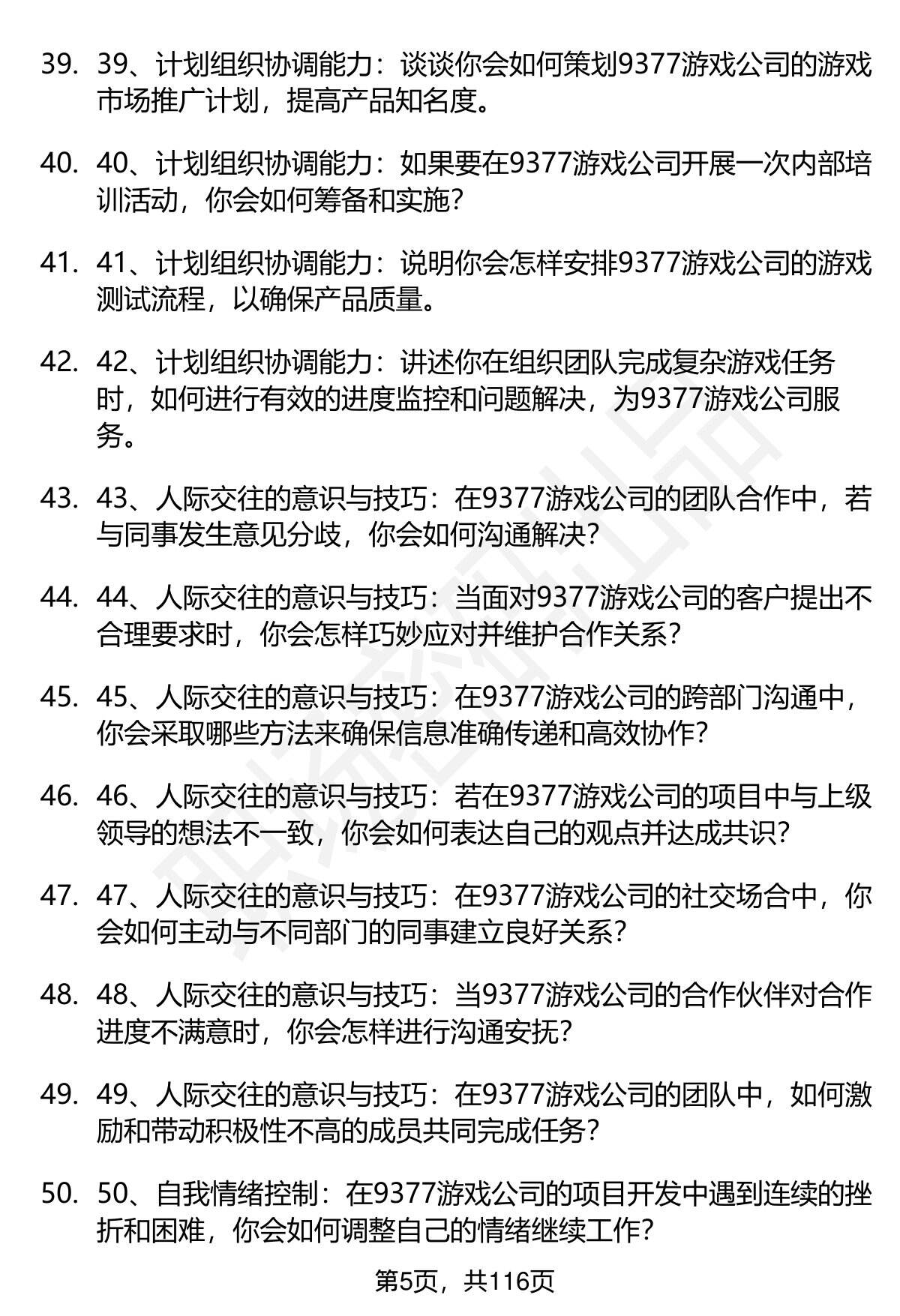 39. 39、计划组织协调能力：谈谈你会如何策划9377游戏公司的游戏市场推广计划，提高产品知名度。

40. 40、计划组织协调能力：如果要在9377游戏公司开展一次内部培训活动，你会如何筹备和实施？

41. 41、计划组织协调能力：说明你会怎样安排9377游戏公司的游戏测试流程，以确保产品质量。

42. 42、计划组织协调能力：讲述你在组织团队完成复杂游戏任务时，如何进行有效的进度监控和问题解决，为9377游戏公司服务。

43. 43、人际交往的意识与技巧：在9377游戏公司的团队合作中，若与同事发生意见分歧，你会如何沟通解决？

44. 44、人际交往的意识与技巧：当面对9377游戏公司的客户提出不合理要求时，你会怎样巧妙应对并维护合作关系？

45. 45、人际交往的意识与技巧：在9377游戏公司的跨部门沟通中，你会采取哪些方法来确保信息准确传递和高效协作？

46. 46、人际交往的意识与技巧：若在9377游戏公司的项目中与上级领导的想法不一致，你会如何表达自己的观点并达成共识？

47. 47、人际交往的意识与技巧：在9377游戏公司的社交场合中，你会如何主动与不同部门的同事建立良好关系？

48. 48、人际交往的意识与技巧：当9377游戏公司的合作伙伴对合作进度不满意时，你会怎样进行沟通安抚？

49. 49、人际交往的意识与技巧：在9377游戏公司的团队中，如何激励和带动积极性不高的成员共同完成任务？

50. 50、自我情绪控制：在9377游戏公司的项目开发中遇到连续的挫折和困难，你会如何调整自己的情绪继续工作？

第5页，共116页